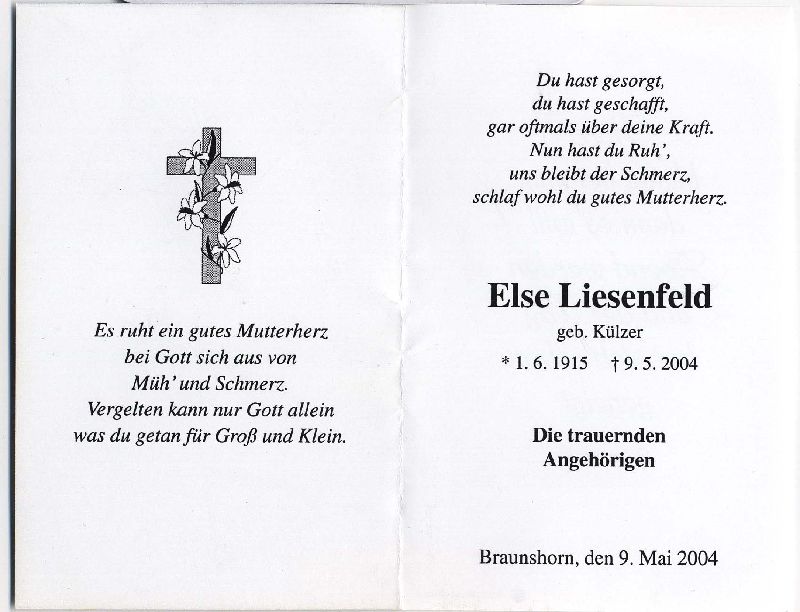 Es ruht ein gutes Mutterherz
bei Gott sich aus von
Müh' und Schmerz.
Vergelten kann nur Gott allein
was du getan für Groß und Klein.

Du hast gesorgt,
du hast geschafft,
gar oftmals über deine Kraft.
Nun hast du Ruh',
uns bleibt der Schmerz,
schlaf wohl du gutes Mutterherz.

Else Liesenfeld

geb. Külzer

* 1. 6. 1915 † 9. 5. 2004

Die trauernden
Angehörigen

Braunshorn, den 9. Mai 2004